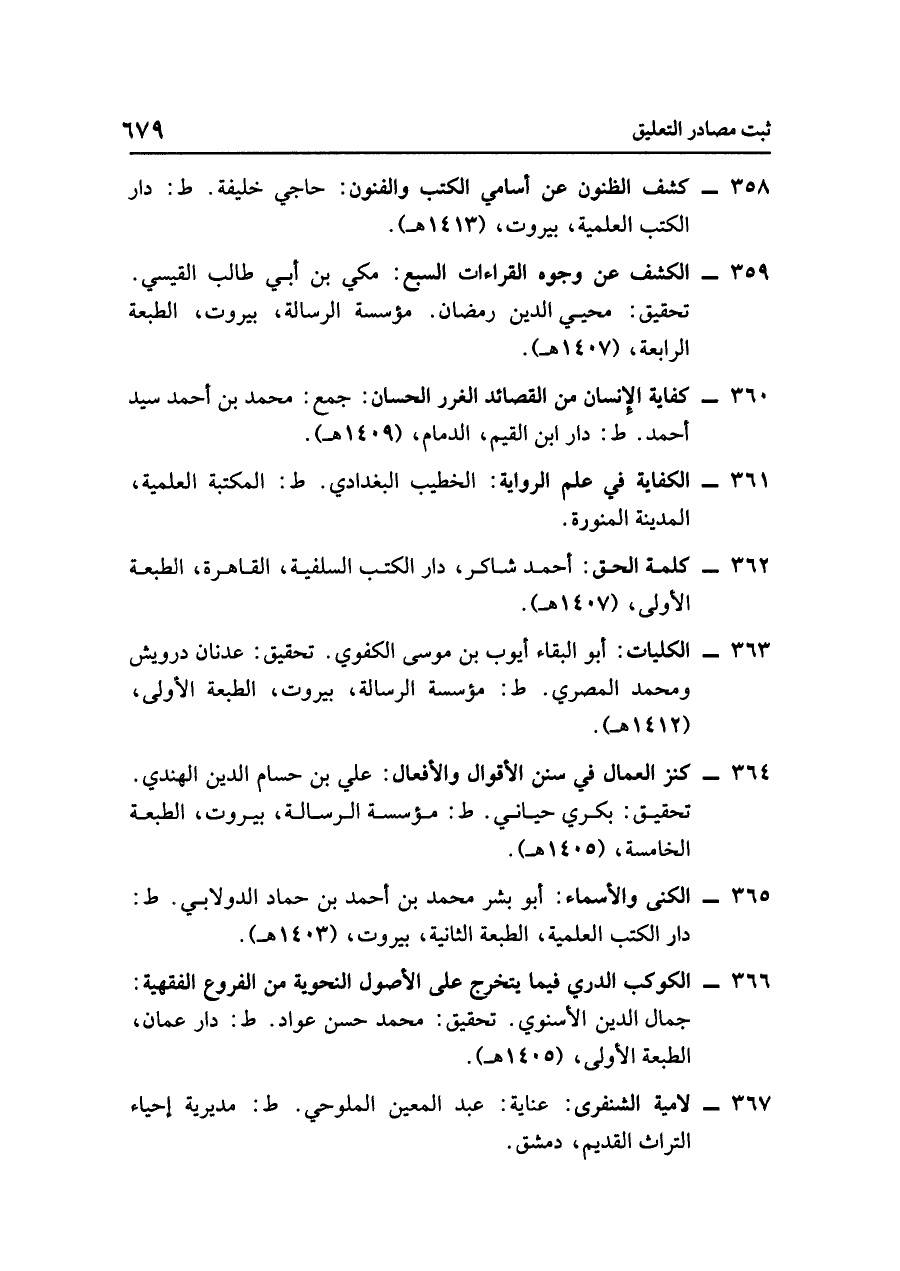 ثبت مصادر التعليق ٦٧٩

٣٥٨ ــ كشف الظنون عن أسامي الكتب والفنون: حاجي خليفة. ط: دار الكتب العلمية، بيروت، (١٤١٣هـ).

٣٥٩ ــ الكشف عن وجوه القراءات السبع: مكي بن أبي طالب القيسي. تحقيق: محيي الدين رمضان. مؤسسة الرسالة، بيروت، الطبعة الرابعة، (١٤٠٧هـ).

٣٦٠ ــ كفاية الإنسان من القصائد الغرر الحسان: جمع: محمد بن أحمد سيد أحمد. ط: دار ابن القيم، الدمام، (١٤٠٩هـ).

٣٦١ ــ الكفاية في علم الرواية: الخطيب البغدادي. ط: المكتبة العلمية، المدينة المنورة.

٣٦٢ ــ كلمة الحق: أحمد شاكر، دار الكتب السلفية، القاهرة، الطبعة الأولى، (١٤٠٧هـ).

٣٦٣ ــ الكليات: أبو البقاء أيوب بن موسى الكفوي. تحقيق: عدنان درويش ومحمد المصري. ط: مؤسسة الرسالة، بيروت، الطبعة الأولى، (١٤١٢هـ).

٣٦٤ ــ كنز العمال في سنن الأقوال والأفعال: علي بن حسام الدين الهندي. تحقيق: بكري حياني. ط: مؤسسة الرسالة، بيروت، الطبعة الخامسة، (١٤٠٥هـ).

٣٦٥ ــ الكنى والأسماء: أبو بشر محمد بن أحمد بن حماد الدولابي. ط: دار الكتب العلمية، الطبعة الثانية، بيروت، (١٤٠٣هـ).

٣٦٦ ــ الكوكب الدري فيما يتخرج على الأصول النحوية من الفروع الفقهية: جمال الدين الأسنوي. تحقيق: محمد حسن عواد. ط: دار عمان، الطبعة الأولى، (١٤٠٥هـ).

٣٦٧ ــ لامية الشنفرى: عناية: عبد المعين الملوحي. ط: مديرية إحياء التراث القديم، دمشق.